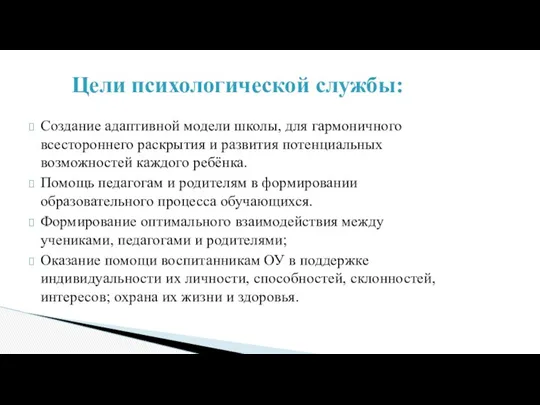 Цели психологической службы:

Создание адаптивной модели школы, для гармоничного всестороннего раскрытия и развития потенциальных возможностей каждого ребёнка.

Помощь педагогам и родителям в формировании образовательного процесса обучающихся.

Формирование оптимального взаимодействия между учениками, педагогами и родителями;

Оказание помощи воспитанникам ОУ в поддержке индивидуальности их личности, способностей, склонностей, интересов; охрана их жизни и здоровья.